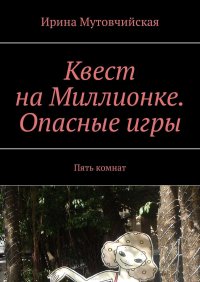 Ирина Мутовчийская

Квест на Миллионке. Опасные игры

Пять комнат